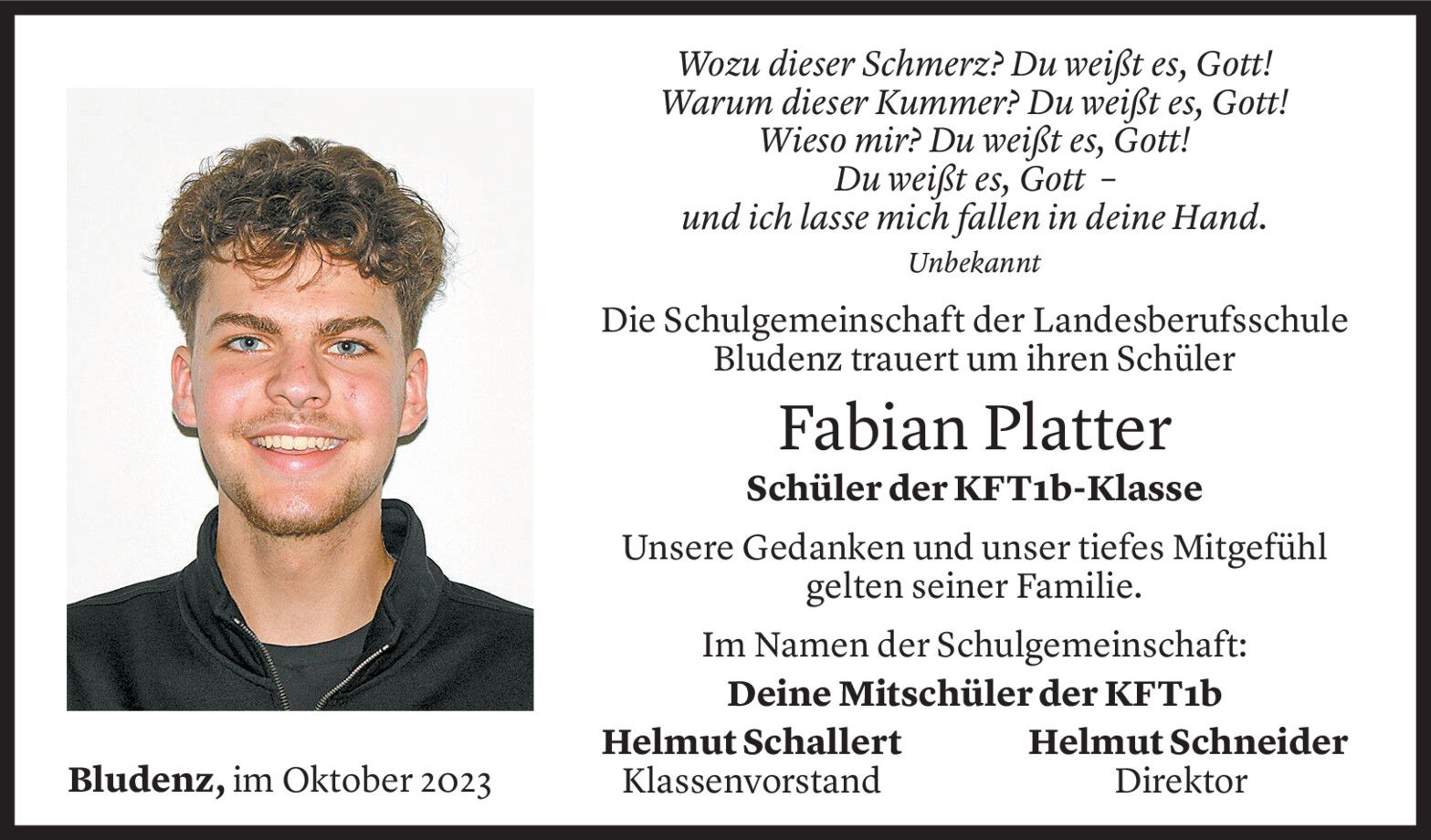 Wozu dieser Schmerz? Du weißt es, Gott!
Warum dieser Kummer? Du weißt es, Gott!
Wieso mir? Du weißt es, Gott!
Du weißt es, Gott –
und ich lasse mich fallen in deine Hand.

Unbekannt

Die Schulgemeinschaft der Landesberufsschule Bludenz trauert um ihren Schüler

Fabian Platter

Schüler der KFT1b-Klasse

Unsere Gedanken und unser tiefes Mitgefühl gelten seiner Familie.

Im Namen der Schulgemeinschaft:

Deine Mitschüler der KFT1b

Helmut Schallert
Klassenvorstand

Helmut Schneider
Direktor

Bludenz, im Oktober 2023